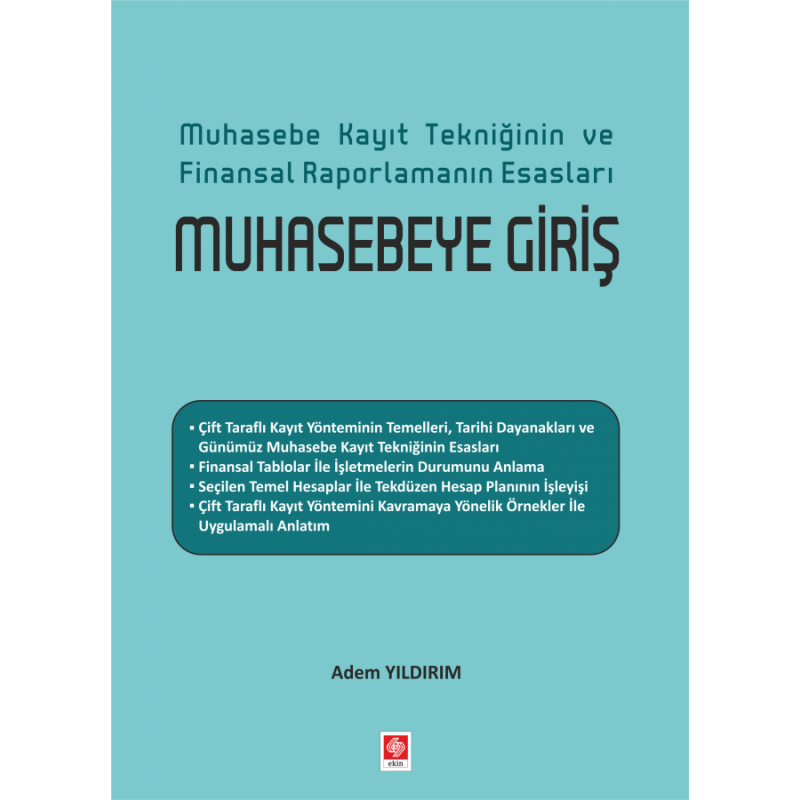 Muhasebe Kayıt Tekniğinin ve Finansal Raporlamanın Esasları

MUHASEBEYE GİRİŞ

• Çift Taraflı Kayıt Yönteminin Temelleri, Tarihi Dayanakları ve Günümüz Muhasebe Kayıt Tekniğinin Esasları
• Finansal Tablolar İle İşletmelerin Durumunu Anlama
• Seçilen Temel Hesaplar İle Tekdüzen Hesap Planının İşleyişi
• Çift Taraflı Kayıt Yöntemini Kavramaya Yönelik Örnekler İle Uygulamalı Anlatım

Adem YILDIRIM

ekin